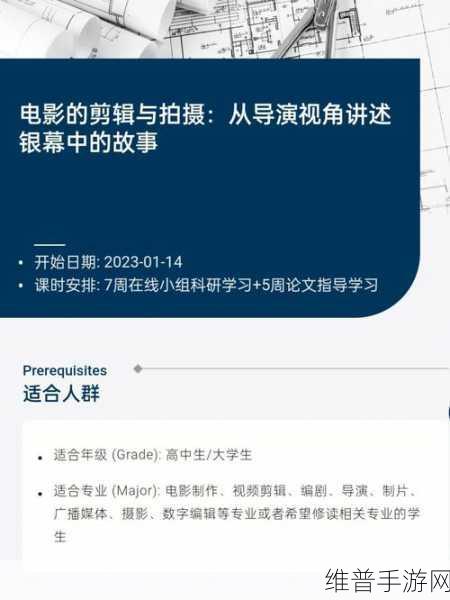 电影的剪辑与拍摄：从导演视角讲述银幕中的故事

• 开始日期: 2023-01-14
• 课时安排: 7周在线小组科研学习+5周论文指导学习

Prerequisites
适合人群

• 适合年级 (Grade): 高中生/大学生
• 适合专业 (Major): 电影制作、视频剪辑、编剧、导演、制片、广播媒体、摄影、数字编辑等专业或者希望修读相关专业的学生

维普手游网